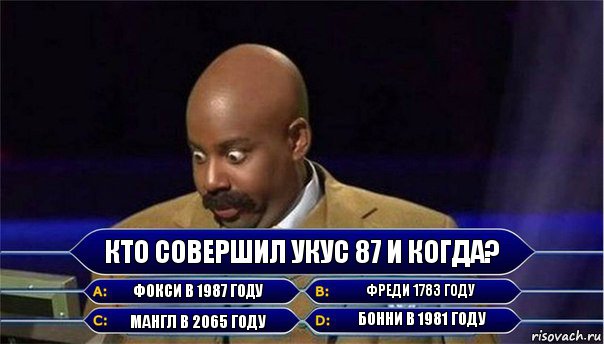 КТО СОВЕРШИЛ УКУС 87 И КОГДА?

A: ФОКСИ В 1987 ГОДУ
B: ФРЕДИ 1783 ГОДУ
C: МАНГЛ В 2065 ГОДУ
D: БОННИ В 1981 ГОДУ

risovach.ru